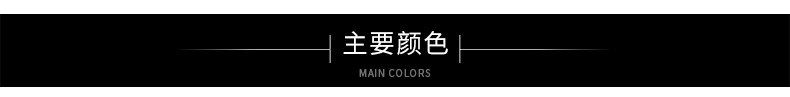 主要颜色

MAIN COLORS